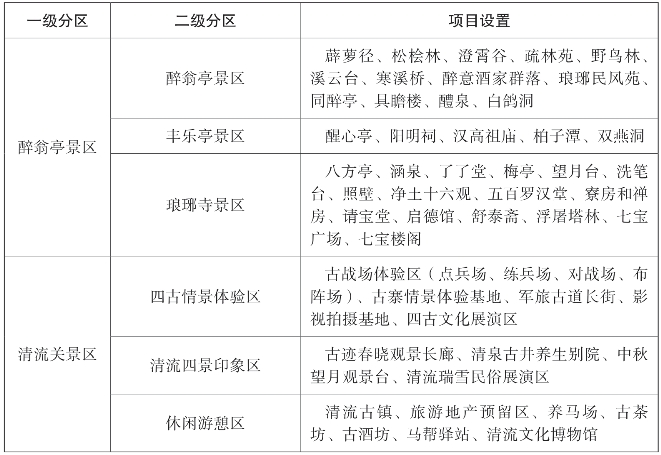 | 一级分区 | 二级分区 | 项目设置 |
|---|---|---|
| 醉翁亭景区 | 醉翁亭景区 | 薜萝径、松桧林、澄霄谷、疏林苑、野鸟林、溪云台、寒溪桥、醉意酒家群落、琅琊民风苑、同醉亭、具瞻楼、醴泉、白鹤洞 |
| | 丰乐亭景区 | 醒心亭、阳明祠、汉高祖庙、柏子潭、双燕洞 |
| | 琅琊寺景区 | 八方亭、涵泉、了了堂、梅亭、望月台、洗笔台、照壁、净土十六观、五百罗汉堂、寮房和禅房、请宝堂、启德馆、舒泰斋、浮屠塔林、七宝广场、七宝楼阁 |
| 清流关景区 | 四古情景体验区 | 古战场体验区（点兵场、练兵场、对战场、布阵场）、古寨情景体验基地、军旅古道长街、影视拍摄基地、四古文化展演区 |
| | 清流四景印象区 | 古迹春晓观景长廊、清泉古井养生别院、中秋望月观景台、清流瑞雪民俗展演区 |
| | 休闲游憩区 | 清流古镇、旅游地产预留区、养马场、古茶坊、古酒坊、马帮驿站、清流文化博物馆 |